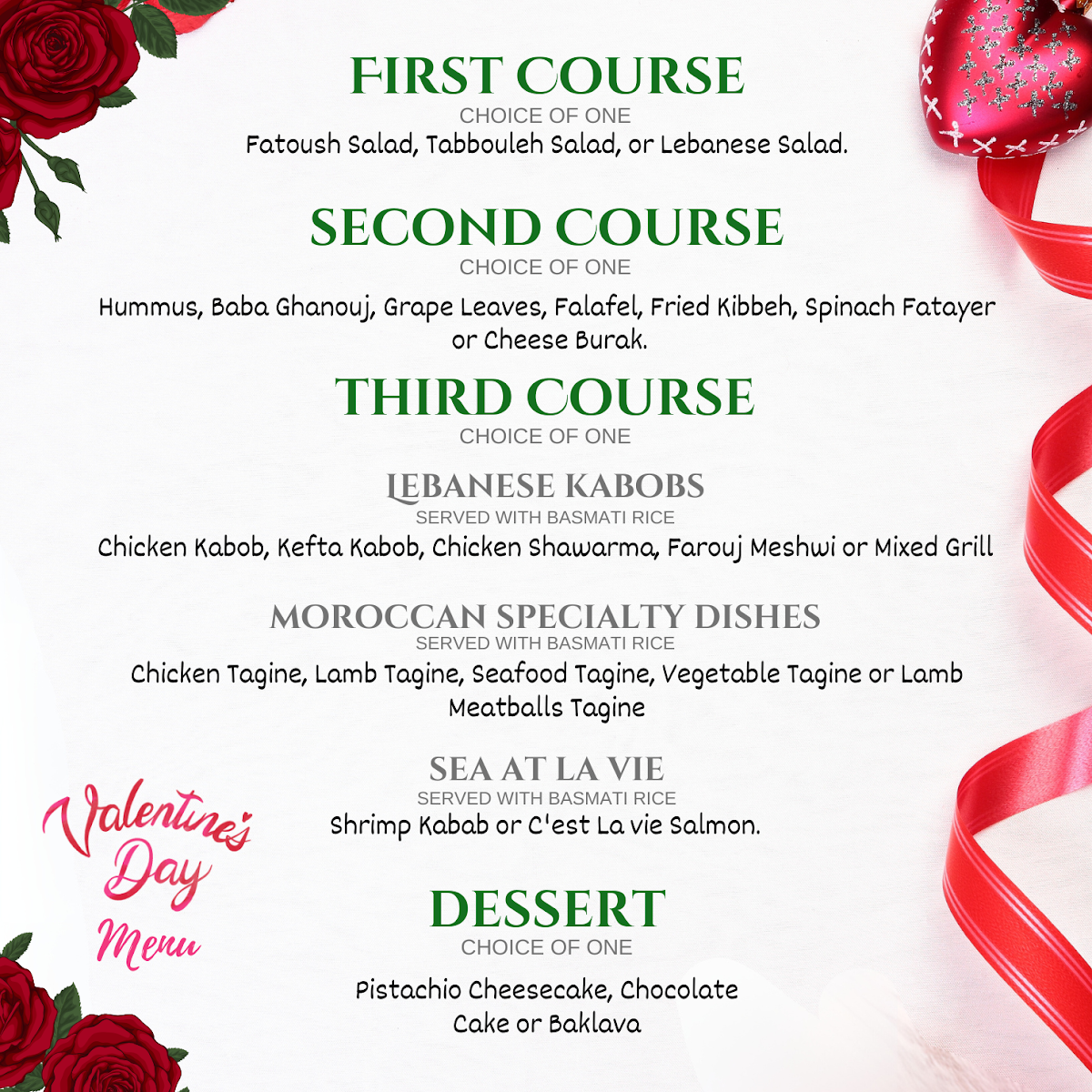 FIRST COURSE
CHOICE OF ONE
Fatoush Salad, Tabbouleh Salad, or Lebanese Salad.

SECOND COURSE
CHOICE OF ONE
Hummus, Baba Ghanouj, Grape Leaves, Falafel, Fried Kibbeh, Spinach Fatayer or Cheese Burak.

THIRD COURSE
CHOICE OF ONE

LEBANESE KABOBS
SERVED WITH BASMATI RICE
Chicken Kabob, Kefta Kabob, Chicken Shawarma, Farouj Meshwi or Mixed Grill

MOROCCAN SPECIALTY DISHES
SERVED WITH BASMATI RICE
Chicken Tagine, Lamb Tagine, Seafood Tagine, Vegetable Tagine or Lamb Meatballs Tagine

SEA AT LA VIE
SERVED WITH BASMATI RICE
Shrimp Kabab or C'est La vie Salmon.

Valentine's Day Menu

DESSERT
CHOICE OF ONE
Pistachio Cheesecake, Chocolate Cake or Baklava